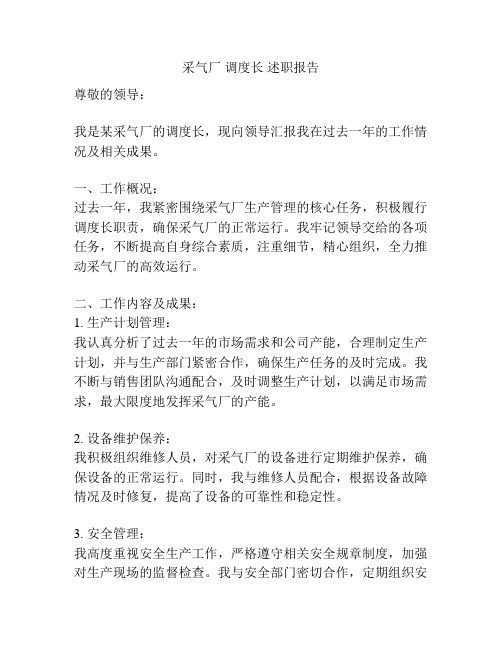 采气厂 调度长 述职报告

尊敬的领导：

我是某采气厂的调度长，现向领导汇报我在过去一年的工作情况及相关成果。

一、工作概况：
过去一年，我紧密围绕采气厂生产管理的核心任务，积极履行调度长职责，确保采气厂的正常运行。我牢记领导交给的各项任务，不断提高自身综合素质，注重细节，精心组织，全力推动采气厂的高效运行。

二、工作内容及成果：
1. 生产计划管理：
我认真分析了过去一年的市场需求和公司产能，合理制定生产计划，并与生产部门紧密合作，确保生产任务的及时完成。我不断与销售团队沟通配合，及时调整生产计划，以满足市场需求，最大限度地发挥采气厂的产能。

2. 设备维护保养：
我积极组织维修人员，对采气厂的设备进行定期维护保养，确保设备的正常运行。同时，我与维修人员配合，根据设备故障情况及时修复，提高了设备的可靠性和稳定性。

3. 安全管理：
我高度重视安全生产工作，严格遵守相关安全规章制度，加强对生产现场的监督检查。我与安全部门密切合作，定期组织安